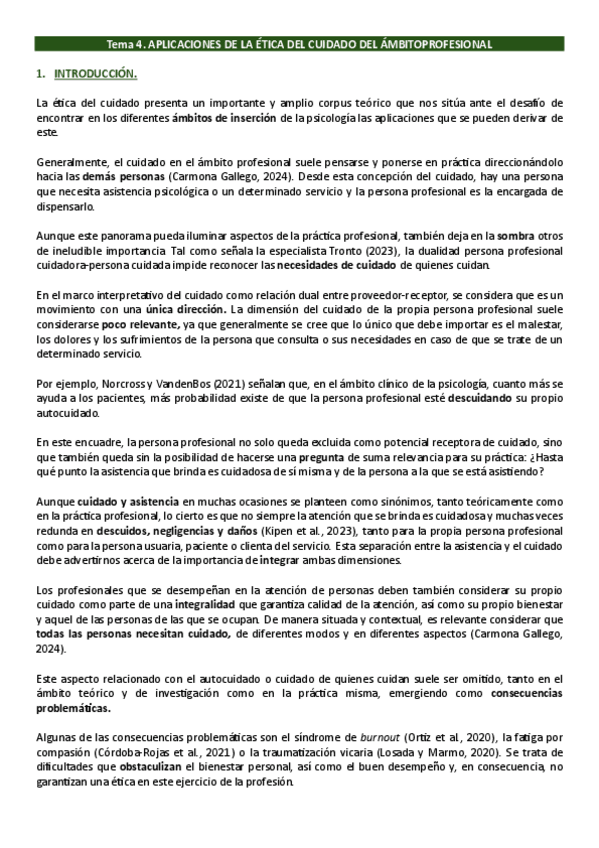 Tema 4. APLICACIONES DE LA ÉTICA DEL CUIDADO DEL ÁMBITOPROFESIONAL

1. INTRODUCCIÓN.

La ética del cuidado presenta un importante y amplio corpus teórico que nos sitúa ante el desafío de encontrar en los diferentes ámbitos de inserción de la psicología las aplicaciones que se pueden derivar de este.

Generalmente, el cuidado en el ámbito profesional suele pensarse y ponerse en práctica direccionándolo hacia las demás personas (Carmona Gallego, 2024). Desde esta concepción del cuidado, hay una persona que necesita asistencia psicológica o un determinado servicio y la persona profesional es la encargada de dispensarlo.

Aunque este panorama pueda iluminar aspectos de la práctica profesional, también deja en la sombra otros de ineludible importancia. Tal como señala la especialista Tronto (2023), la dualidad persona profesional cuidadora-persona cuidada impide reconocer las necesidades de cuidado de quienes cuidan.

En el marco interpretativo del cuidado como relación dual entre proveedor-receptor, se considera que es un movimiento con una única dirección. La dimensión del cuidado de la propia persona profesional suele considerarse poco relevante, ya que generalmente se cree que lo único que debe importar es el malestar, los dolores y los sufrimientos de la persona que consulta o sus necesidades en caso de que se trate de un determinado servicio.

Por ejemplo, Norcross y VandenBos (2021) señalan que, en el ámbito clínico de la psicología, cuanto más se ayuda a los pacientes, más probabilidad existe de que la persona profesional esté descuidando su propio autocuidado.

En este encuadre, la persona profesional no solo queda excluida como potencial receptora de cuidado, sino que también queda sin la posibilidad de hacerse una pregunta de suma relevancia para su práctica: ¿Hasta qué punto la asistencia que brinda es cuidadosa de sí misma y de la persona a la que se está asistiendo?

Aunque cuidado y asistencia en muchas ocasiones se planteen como sinónimos, tanto teóricamente como en la práctica profesional, lo cierto es que no siempre la atención que se brinda es cuidadosa y muchas veces redunda en descuidos, negligencias y daños (Kipen et al., 2023), tanto para la propia persona profesional como para la persona usuaria, paciente o clienta del servicio. Esta separación entre la asistencia y el cuidado debe advertirnos acerca de la importancia de integrar ambas dimensiones.

Los profesionales que se desempeñan en la atención de personas deben también considerar su propio cuidado como parte de una integralidad que garantiza calidad de la atención, así como su propio bienestar y aquel de las personas de las que se ocupan. De manera situada y contextual, es relevante considerar que todas las personas necesitan cuidado, de diferentes modos y en diferentes aspectos (Carmona Gallego, 2024).

Este aspecto relacionado con el autocuidado o cuidado de quienes cuidan suele ser omitido, tanto en el ámbito teórico y de investigación como en la práctica misma, emergiendo como consecuencias problemáticas.

Algunas de las consecuencias problemáticas son el síndrome de burnout (Ortiz et al., 2020), la fatiga por compasión (Córdoba-Rojas et al., 2021) o la traumatización vicaria (Losada y Marmo, 2020). Se trata de dificultades que obstaculizan el bienestar personal, así como el buen desempeño y, en consecuencia, no garantizan una ética en este ejercicio de la profesión.